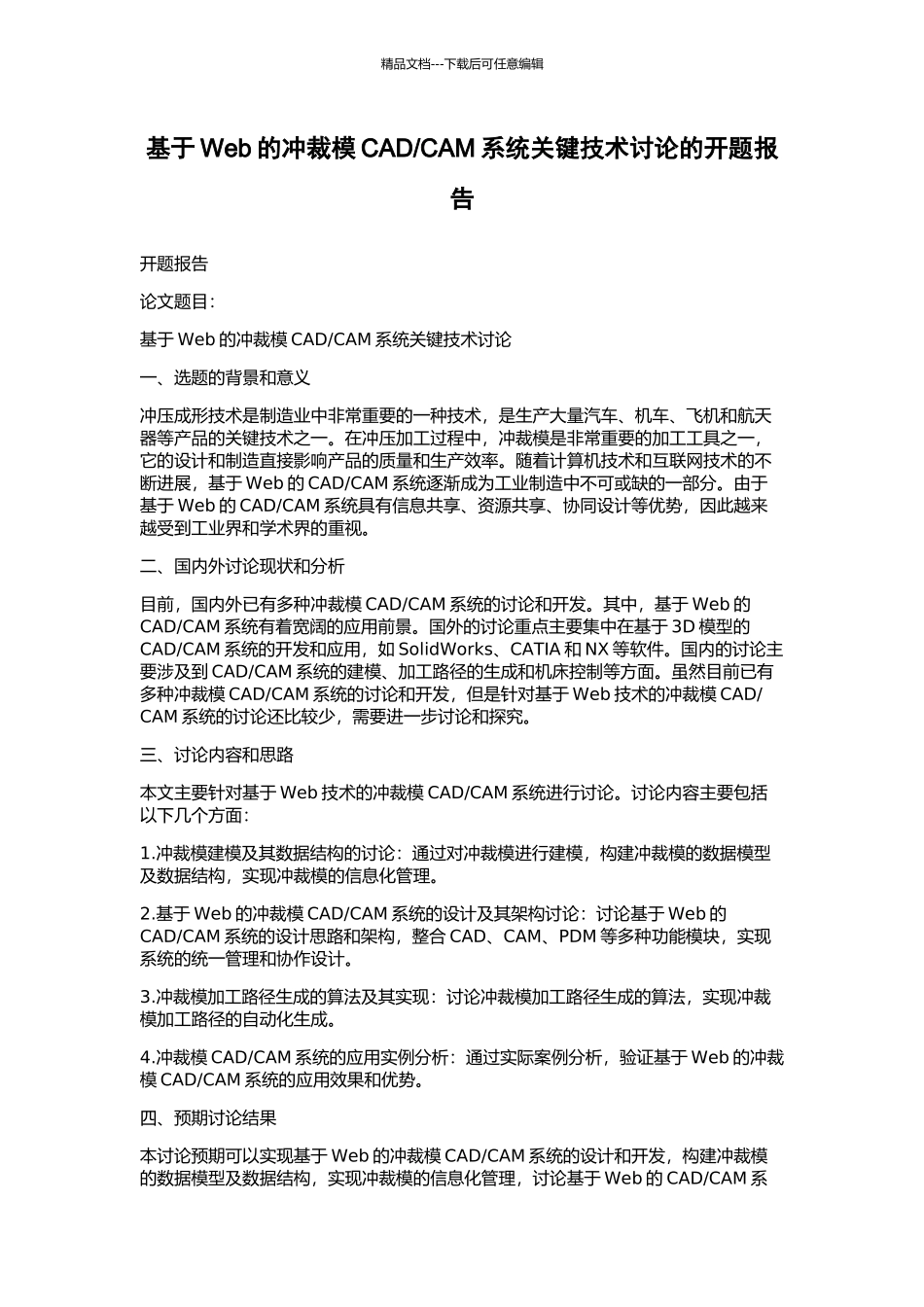 精品文档---下载后可任意编辑

基于Web的冲裁模CAD/CAM系统关键技术讨论的开题报告

开题报告

论文题目：

基于Web的冲裁模CAD/CAM系统关键技术讨论

一、选题的背景和意义

冲压成形技术是制造业中非常重要的一种技术，是生产大量汽车、机车、飞机和航天器等产品的关键技术之一。在冲压加工过程中，冲裁模是非常重要的加工工具之一，它的设计和制造直接影响产品的质量和生产效率。随着计算机技术和互联网技术的不断进展，基于Web的CAD/CAM系统逐渐成为工业制造中不可或缺的一部分。由于基于Web的CAD/CAM系统具有信息共享、资源共享、协同设计等优势，因此越来越受到工业界和学术界的重视。

二、国内外讨论现状和分析

目前，国内外已有多种冲裁模CAD/CAM系统的讨论和开发。其中，基于Web的CAD/CAM系统有着宽阔的应用前景。国外的讨论重点主要集中在基于3D模型的CAD/CAM系统的开发和应用，如SolidWorks、CATIA和NX等软件。国内的讨论主要涉及到CAD/CAM系统的建模、加工路径的生成和机床控制等方面。虽然目前已有多种冲裁模CAD/CAM系统的讨论和开发，但是针对基于Web技术的冲裁模CAD/CAM系统的讨论还比较少，需要进一步讨论和探究。

三、讨论内容和思路

本文主要针对基于Web技术的冲裁模CAD/CAM系统进行讨论。讨论内容主要包括以下几个方面：

1.冲裁模建模及其数据结构的讨论：通过对冲裁模进行建模，构建冲裁模的数据模型及数据结构，实现冲裁模的信息化管理。

2.基于Web的冲裁模CAD/CAM系统的设计及其架构讨论：讨论基于Web的CAD/CAM系统的设计思路和架构，整合CAD、CAM、PDM等多种功能模块，实现系统的统一管理和协作设计。

3.冲裁模加工路径生成的算法及其实现：讨论冲裁模加工路径生成的算法，实现冲裁模加工路径的自动化生成。

4.冲裁模CAD/CAM系统的应用实例分析：通过实际案例分析，验证基于Web的冲裁模CAD/CAM系统的应用效果和优势。

四、预期讨论结果

本讨论预期可以实现基于Web的冲裁模CAD/CAM系统的设计和开发，构建冲裁模的数据模型及数据结构，实现冲裁模的信息化管理，讨论基于Web的CAD/CAM系